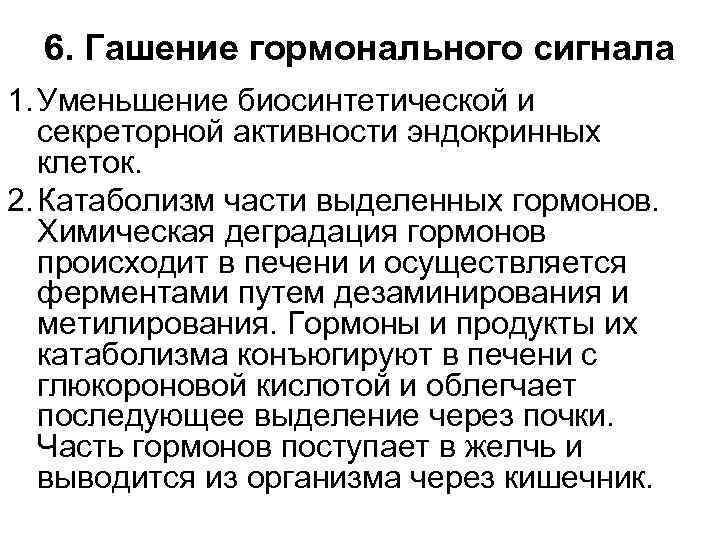 6. Гашение гормонального сигнала

1. Уменьшение биосинтетической и секреторной активности эндокринных клеток.

2. Катаболизм части выделенных гормонов. Химическая деградация гормонов происходит в печени и осуществляется ферментами путем дезаминирования и метилирования. Гормоны и продукты их катаболизма конъюгируют в печени с глюкороновой кислотой и облегчает последующее выделение через почки. Часть гормонов поступает в желчь и выводится из организма через кишечник.